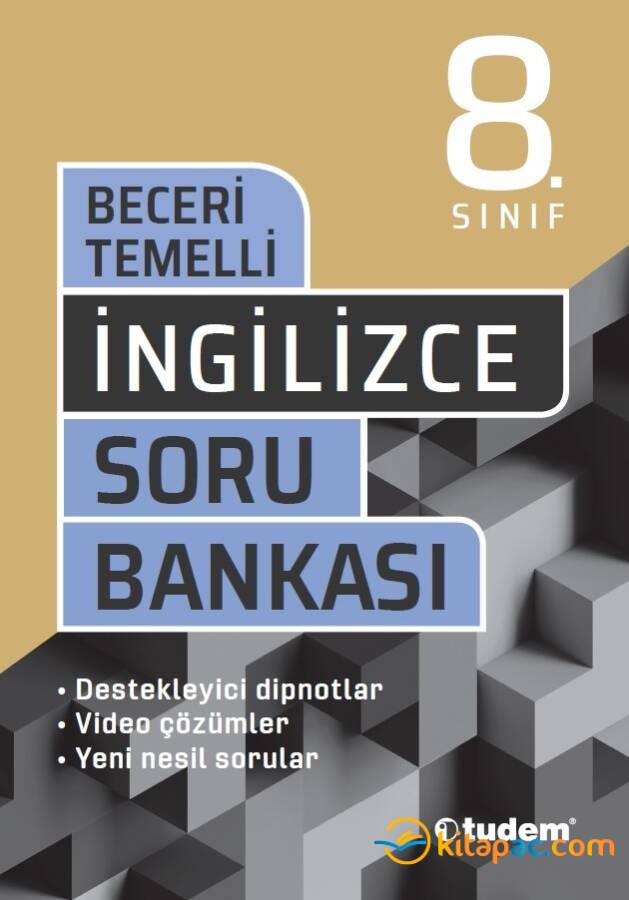 8.
SINIF

BECERİ
TEMELLİ

İNGİLİZCE
SORU
BANKASI

• Destekleyici dipnotlar
• Video çözümler
• Yeni nesil sorular

tudem®

kitapac.com